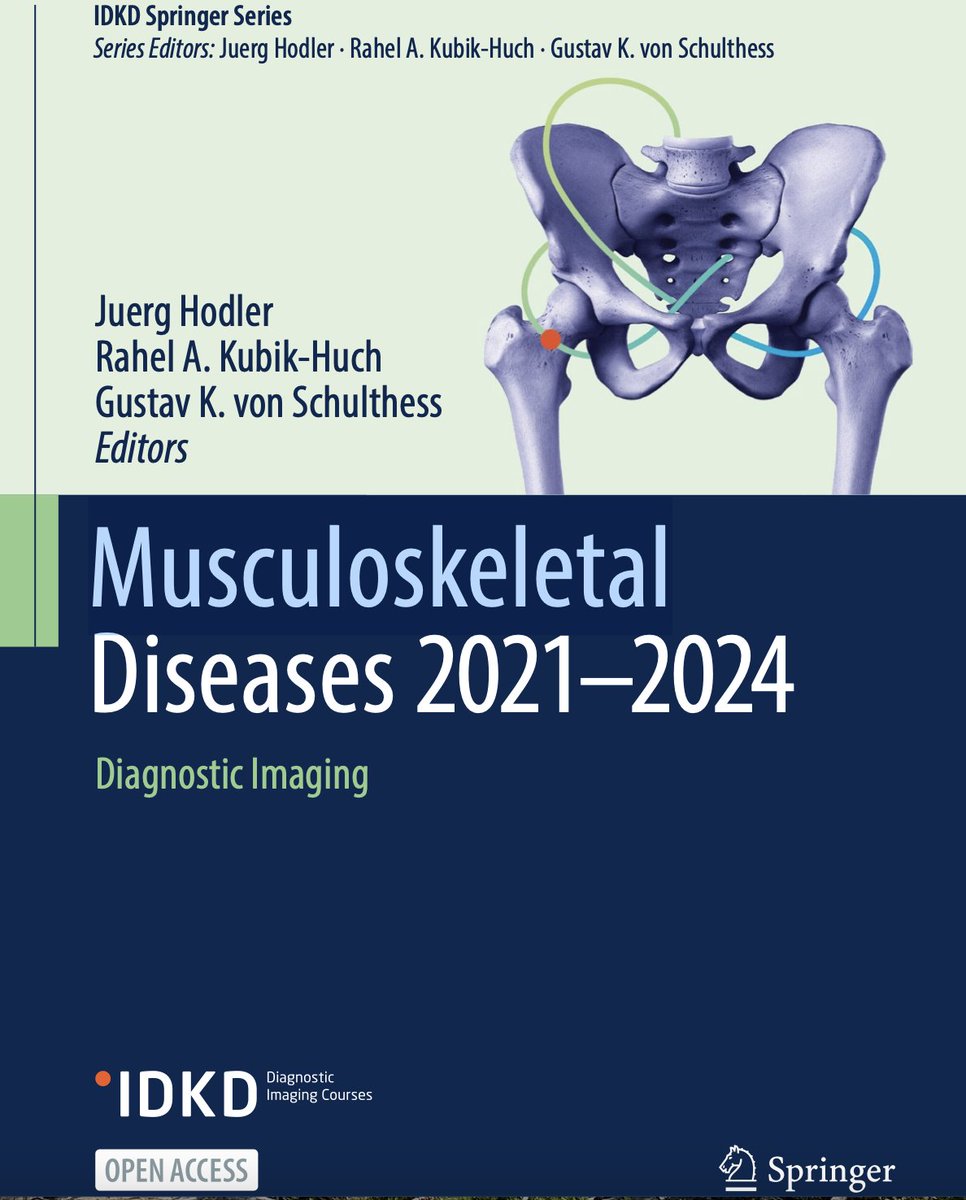 IDKD Springer Series
Series Editors: Juerg Hodler · Rahel A. Kubik-Huch · Gustav K. von Schulthess

Juerg Hodler
Rahel A. Kubik-Huch
Gustav K. von Schulthess
Editors

Musculoskeletal Diseases 2021–2024

Diagnostic Imaging

IDKD Diagnostic Imaging Courses

OPEN ACCESS

Springer